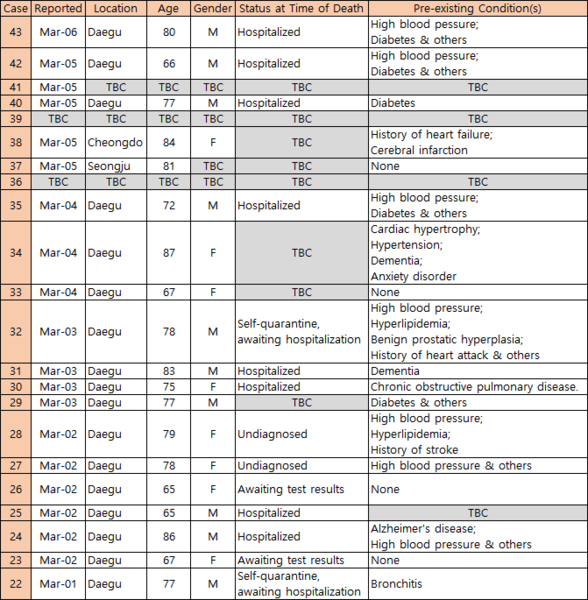 | Case | Reported | Location | Age | Gender | Status at Time of Death | Pre-existing Condition(s) |
|---|---|---|---|---|---|---|
| 43 | Mar-06 | Daegu | 80 | M | Hospitalized | High blood pessure; Diabetes & others |
| 42 | Mar-05 | Daegu | 66 | M | Hospitalized | High blood pessure; Diabetes & others |
| 41 | Mar-05 | TBC | TBC | TBC | TBC | TBC |
| 40 | Mar-05 | Daegu | 77 | M | Hospitalized | Diabetes |
| 39 | TBC | TBC | TBC | TBC | TBC | TBC |
| 38 | Mar-05 | Cheongdo | 84 | F | TBC | History of heart failure; Cerebral infarction |
| 37 | Mar-05 | Seongju | 81 | TBC | TBC | None |
| 36 | TBC | TBC | TBC | TBC | TBC | TBC |
| 35 | Mar-04 | Daegu | 72 | M | Hospitalized | High blood pessure; Diabetes & others |
| 34 | Mar-04 | Daegu | 87 | F | TBC | Cardiac hypertrophy; Hypertension; Dementia; Anxiety disorder |
| 33 | Mar-04 | Daegu | 67 | F | TBC | None |
| 32 | Mar-03 | Daegu | 78 | M | Self-quarantine, awaiting hospitalization | High blood pressure; Hyperlipidemia; Benign prostatic hyperplasia; History of heart attack & others |
| 31 | Mar-03 | Daegu | 83 | M | Hospitalized | Dementia |
| 30 | Mar-03 | Daegu | 75 | F | Hospitalized | Chronic obstructive pulmonary disease. |
| 29 | Mar-03 | Daegu | 77 | M | TBC | Diabetes & others |
| 28 | Mar-02 | Daegu | 79 | F | Undiagnosed | High blood pressure; Hyperlipidemia; History of stroke |
| 27 | Mar-02 | Daegu | 78 | F | Undiagnosed | High blood pressure & others |
| 26 | Mar-02 | Daegu | 65 | F | Awaiting test results | None |
| 25 | Mar-02 | Daegu | 65 | M | Hospitalized | TBC |
| 24 | Mar-02 | Daegu | 86 | M | Hospitalized | Alzheimer's disease; High blood pressure & others |
| 23 | Mar-02 | Daegu | 67 | F | Awaiting test results | None |
| 22 | Mar-01 | Daegu | 77 | M | Self-quarantine, awaiting hospitalization | Bronchitis |